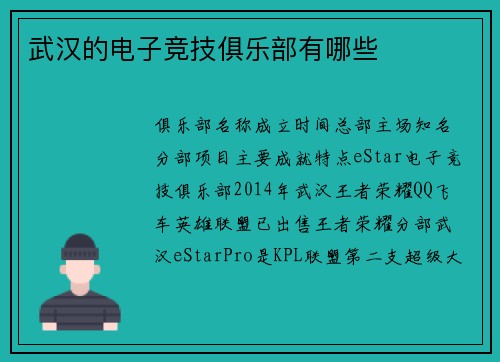 武汉的电子竞技俱乐部有哪些

俱乐部名称成立时间总部主场知名分部项目主要成就特点eStar电子竞技俱乐部2014年武汉王者荣耀QQ飞车英雄联盟已出售王者荣耀分部武汉eStarPro是KPL联盟第二支超级大